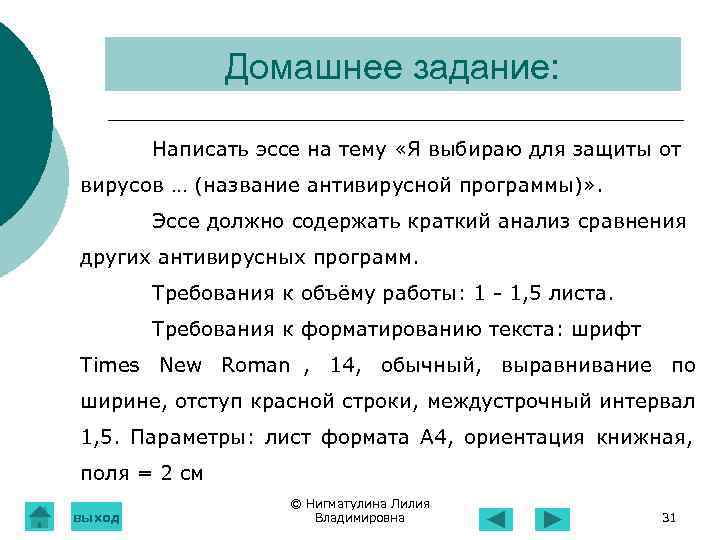 Домашнее задание:

Написать эссе на тему «Я выбираю для защиты от вирусов … (название антивирусной программы)».

Эссе должно содержать краткий анализ сравнения других антивирусных программ.

Требования к объёму работы: 1 - 1,5 листа.

Требования к форматированию текста: шрифт Times New Roman , 14, обычный, выравнивание по ширине, отступ красной строки, междустрочный интервал 1,5. Параметры: лист формата А4, ориентация книжная, поля = 2 см

выход

© Нигматулина Лилия Владимировна

31